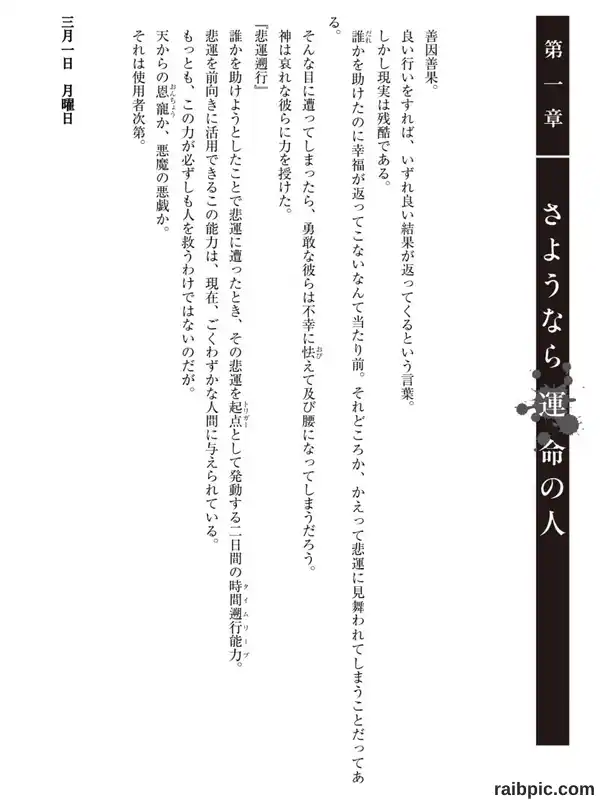 第一章

さようなら運命の人

善因善果。

良い行いをすれば、いずれ良い結果が返ってくるという言葉。

しかし現実は残酷である。

誰かを助けたのに幸福が返ってこないなんて当たり前。それどころか、かえって悲運に見舞われてしまうことだってある。

そんな目に遭ってしまったら、勇敢な彼らは不幸に怯えて及び腰になってしまうだろう。

神は哀れな彼らに力を授けた。

『悲運遡行』

誰かを助けようとしたことで悲運に遭ったとき、その悲運を起点として発動する二日間の時間遡行能力。

悲運を前向きに活用できるこの能力は、現在、ごくわずかな人間に与えられている。

もっとも、この力が必ずしも人を救うわけではないのだが。

天からの恩寵か、悪魔の悪戯か。

それは使用者次第。

三月一日　月曜日

raibpic.com